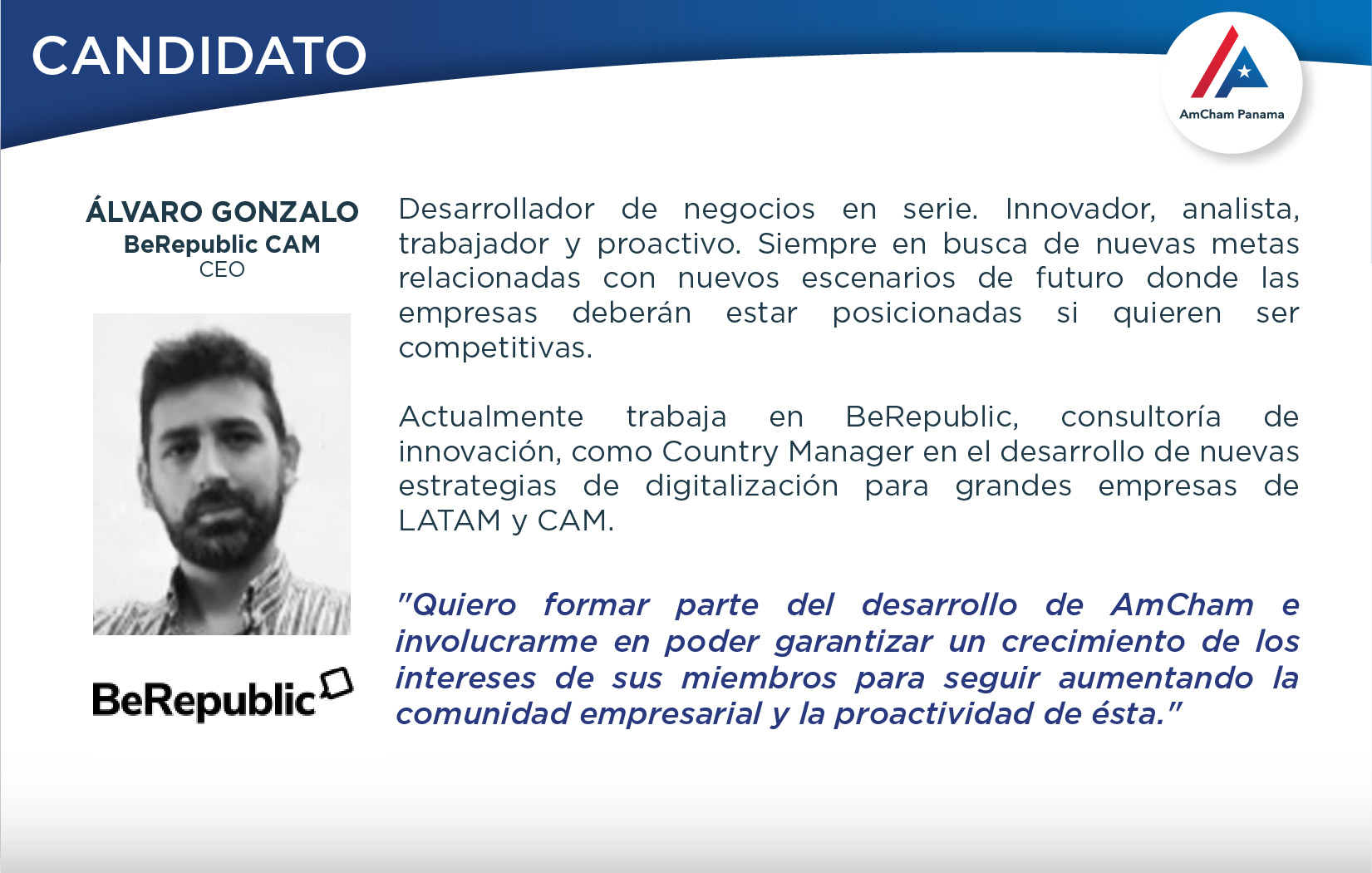 CANDIDATO

AmCham Panama

ÁLVARO GONZALO
BeRepublic CAM
CEO

BeRepublic

Desarrollador de negocios en serie. Innovador, analista, trabajador y proactivo. Siempre en busca de nuevas metas relacionadas con nuevos escenarios de futuro donde las empresas deberán estar posicionadas si quieren ser competitivas.

Actualmente trabaja en BeRepublic, consultoría de innovación, como Country Manager en el desarrollo de nuevas estrategias de digitalización para grandes empresas de LATAM y CAM.

"Quiero formar parte del desarrollo de AmCham e involucrarme en poder garantizar un crecimiento de los intereses de sus miembros para seguir aumentando la comunidad empresarial y la proactividad de ésta."